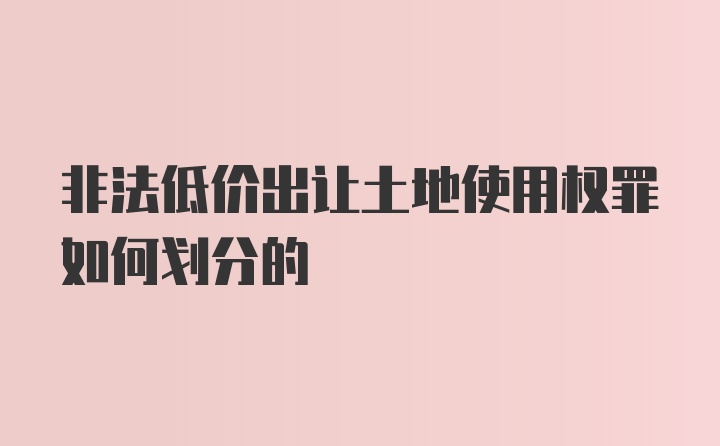 非法低价出让土地使用权罪如何划分的